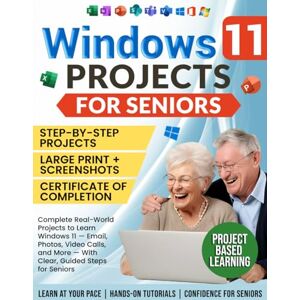 Windows 11
PROJECTS
FOR SENIORS

STEP-BY-STEP PROJECTS

LARGE PRINT + SCREENSHOTS

CERTIFICATE OF COMPLETION

Complete Real-World Projects to Learn Windows 11 — Email, Photos, Video Calls, and More — With Clear, Guided Steps for Seniors

PROJECT BASED LEARNING

LEARN AT YOUR PACE | HANDS-ON TUTORIALS | CONFIDENCE FOR SENIORS